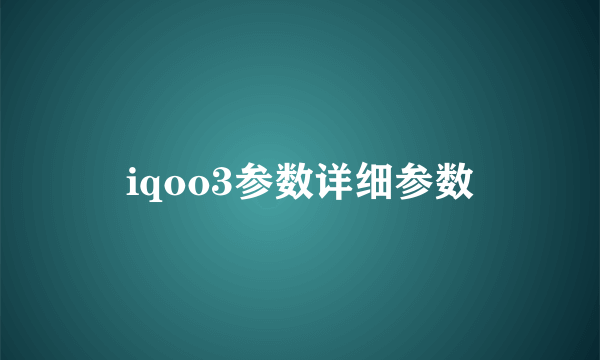 iqoo3参数详细参数